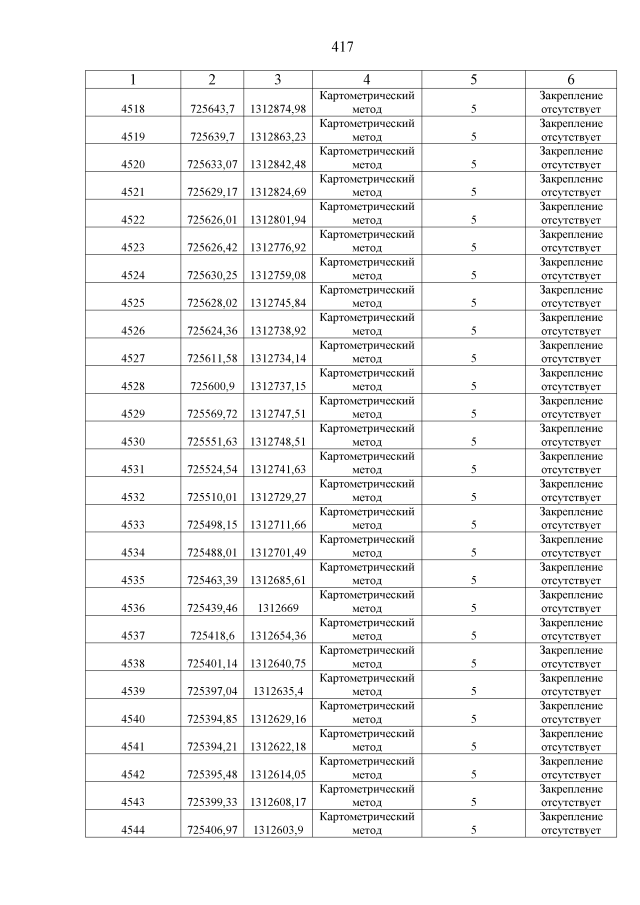 417

| 1 | 2 | 3 | 4 | 5 | 6 |
|---|---|---|---|---|---|
| 4518 | 725643,7 | 1312874,98 | Картометрический метод | 5 | Закрепление отсутствует |
| 4519 | 725639,7 | 1312863,23 | Картометрический метод | 5 | Закрепление отсутствует |
| 4520 | 725633,07 | 1312842,48 | Картометрический метод | 5 | Закрепление отсутствует |
| 4521 | 725629,17 | 1312824,69 | Картометрический метод | 5 | Закрепление отсутствует |
| 4522 | 725626,01 | 1312801,94 | Картометрический метод | 5 | Закрепление отсутствует |
| 4523 | 725626,42 | 1312776,92 | Картометрический метод | 5 | Закрепление отсутствует |
| 4524 | 725630,25 | 1312759,08 | Картометрический метод | 5 | Закрепление отсутствует |
| 4525 | 725628,02 | 1312745,84 | Картометрический метод | 5 | Закрепление отсутствует |
| 4526 | 725624,36 | 1312738,92 | Картометрический метод | 5 | Закрепление отсутствует |
| 4527 | 725611,58 | 1312734,14 | Картометрический метод | 5 | Закрепление отсутствует |
| 4528 | 725600,9 | 1312737,15 | Картометрический метод | 5 | Закрепление отсутствует |
| 4529 | 725569,72 | 1312747,51 | Картометрический метод | 5 | Закрепление отсутствует |
| 4530 | 725551,63 | 1312748,51 | Картометрический метод | 5 | Закрепление отсутствует |
| 4531 | 725524,54 | 1312741,63 | Картометрический метод | 5 | Закрепление отсутствует |
| 4532 | 725510,01 | 1312729,27 | Картометрический метод | 5 | Закрепление отсутствует |
| 4533 | 725498,15 | 1312711,66 | Картометрический метод | 5 | Закрепление отсутствует |
| 4534 | 725488,01 | 1312701,49 | Картометрический метод | 5 | Закрепление отсутствует |
| 4535 | 725463,39 | 1312685,61 | Картометрический метод | 5 | Закрепление отсутствует |
| 4536 | 725439,46 | 1312669 | Картометрический метод | 5 | Закрепление отсутствует |
| 4537 | 725418,6 | 1312654,36 | Картометрический метод | 5 | Закрепление отсутствует |
| 4538 | 725401,14 | 1312640,75 | Картометрический метод | 5 | Закрепление отсутствует |
| 4539 | 725397,04 | 1312635,4 | Картометрический метод | 5 | Закрепление отсутствует |
| 4540 | 725394,85 | 1312629,16 | Картометрический метод | 5 | Закрепление отсутствует |
| 4541 | 725394,21 | 1312622,18 | Картометрический метод | 5 | Закрепление отсутствует |
| 4542 | 725395,48 | 1312614,05 | Картометрический метод | 5 | Закрепление отсутствует |
| 4543 | 725399,33 | 1312608,17 | Картометрический метод | 5 | Закрепление отсутствует |
| 4544 | 725406,97 | 1312603,9 | Картометрический метод | 5 | Закрепление отсутствует |